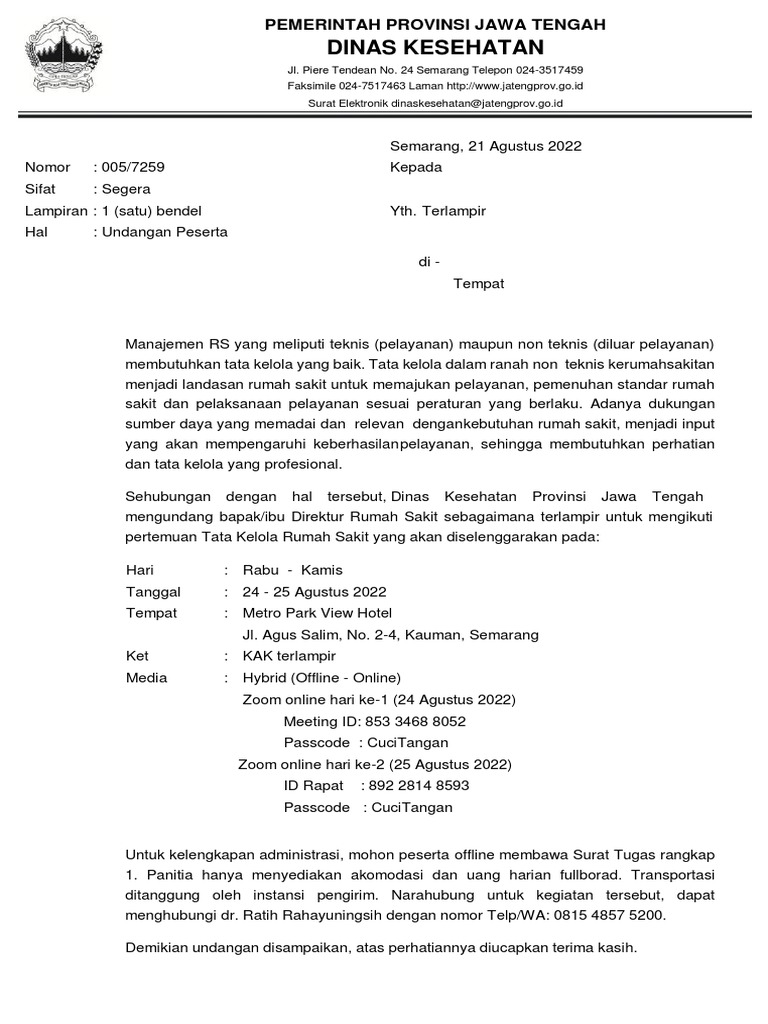 PEMERINTAH PROVINSI JAWA TENGAH
DINAS KESEHATAN
Jl. Piere Tendean No. 24 Semarang Telepon 024-3517459
Faksimile 024-7517463 Laman http://www.jatengprov.go.id
Surat Elektronik dinaskesehatan@jatengprov.go.id

Semarang, 21 Agustus 2022

Nomor : 005/7259
Sifat : Segera
Lampiran : 1 (satu) bendel
Hal : Undangan Peserta

Kepada

Yth. Terlampir

di -
Tempat

Manajemen RS yang meliputi teknis (pelayanan) maupun non teknis (diluar pelayanan) membutuhkan tata kelola yang baik. Tata kelola dalam ranah non teknis kerumahsakitan menjadi landasan rumah sakit untuk memajukan pelayanan, pemenuhan standar rumah sakit dan pelaksanaan pelayanan sesuai peraturan yang berlaku. Adanya dukungan sumber daya yang memadai dan relevan dengankebutuhan rumah sakit, menjadi input yang akan mempengaruhi keberhasilanpelayanan, sehingga membutuhkan perhatian dan tata kelola yang profesional.

Sehubungan dengan hal tersebut, Dinas Kesehatan Provinsi Jawa Tengah mengundang bapak/ibu Direktur Rumah Sakit sebagaimana terlampir untuk mengikuti pertemuan Tata Kelola Rumah Sakit yang akan diselenggarakan pada:

Hari : Rabu - Kamis
Tanggal : 24 - 25 Agustus 2022
Tempat : Metro Park View Hotel
Jl. Agus Salim, No. 2-4, Kauman, Semarang
Ket : KAK terlampir
Media : Hybrid (Offline - Online)
Zoom online hari ke-1 (24 Agustus 2022)
Meeting ID: 853 3468 8052
Passcode : CuciTangan
Zoom online hari ke-2 (25 Agustus 2022)
ID Rapat : 892 2814 8593
Passcode : CuciTangan

Untuk kelengkapan administrasi, mohon peserta offline membawa Surat Tugas rangkap 1. Panitia hanya menyediakan akomodasi dan uang harian fullborad. Transportasi ditanggung oleh instansi pengirim. Narahubung untuk kegiatan tersebut, dapat menghubungi dr. Ratih Rahayuningsih dengan nomor Telp/WA: 0815 4857 5200.

Demikian undangan disampaikan, atas perhatiannya diucapkan terima kasih.